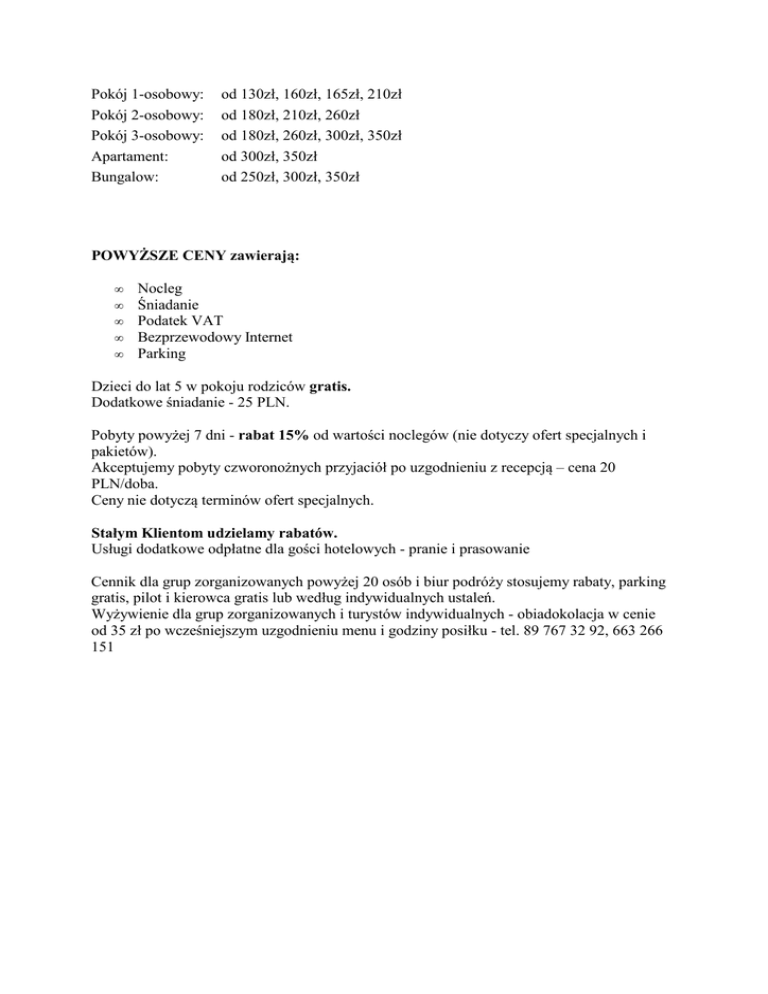 Pokój 1-osobowy: od 130zł, 160zł, 165zł, 210zł
Pokój 2-osobowy: od 180zł, 210zł, 260zł
Pokój 3-osobowy: od 180zł, 260zł, 300zł, 350zł
Apartament: od 300zł, 350zł
Bungalow: od 250zł, 300zł, 350zł

POWYŻSZE CENY zawierają:

∞ Nocleg
∞ Śniadanie
∞ Podatek VAT
∞ Bezprzewodowy Internet
∞ Parking

Dzieci do lat 5 w pokoju rodziców gratis.
Dodatkowe śniadanie - 25 PLN.

Pobyty powyżej 7 dni - rabat 15% od wartości noclegów (nie dotyczy ofert specjalnych i pakietów).
Akceptujemy pobyty czworonożnych przyjaciół po uzgodnieniu z recepcją – cena 20 PLN/doba.
Ceny nie dotyczą terminów ofert specjalnych.

Stałym Klientom udzielamy rabatów.
Usługi dodatkowe odpłatne dla gości hotelowych - pranie i prasowanie

Cennik dla grup zorganizowanych powyżej 20 osób i biur podróży stosujemy rabaty, parking gratis, pilot i kierowca gratis lub według indywidualnych ustaleń.
Wyżywienie dla grup zorganizowanych i turystów indywidualnych - obiadokolacja w cenie od 35 zł po wcześniejszym uzgodnieniu menu i godziny posiłku - tel. 89 767 32 92, 663 266 151